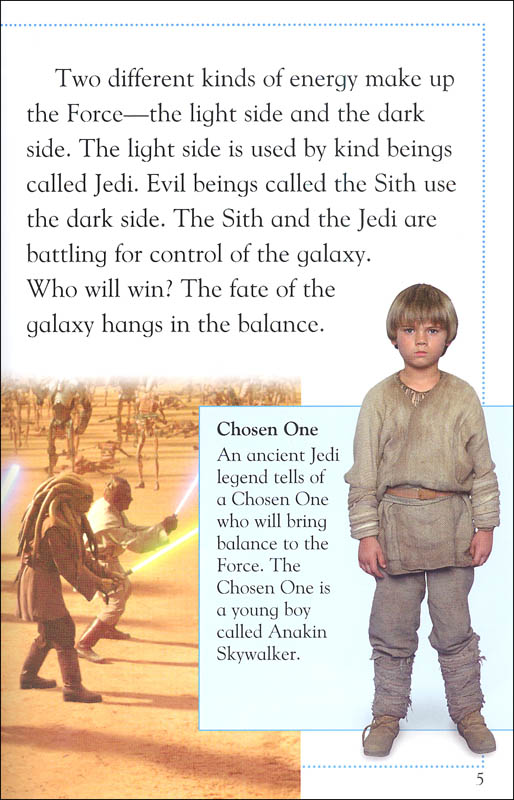 Two different kinds of energy make up the Force—the light side and the dark side. The light side is used by kind beings called Jedi. Evil beings called the Sith use the dark side. The Sith and the Jedi are battling for control of the galaxy. Who will win? The fate of the galaxy hangs in the balance.

Chosen One
An ancient Jedi legend tells of a Chosen One who will bring balance to the Force. The Chosen One is a young boy called Anakin Skywalker.

5